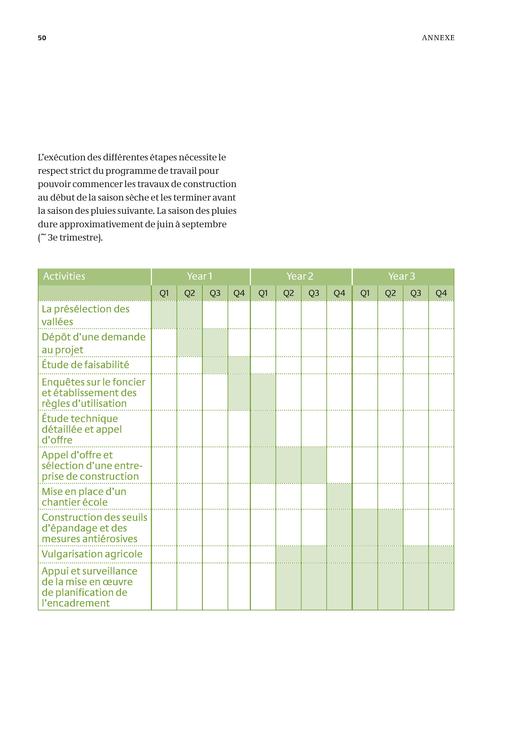 50

ANNEXE

L'exécution des différentes étapes nécessite le respect strict du programme de travail pour pouvoir commencer les travaux de construction au début de la saison sèche et les terminer avant la saison des pluies suivante. La saison des pluies dure approximativement de juin à septembre (~ 3e trimestre).

| Activities | Year 1 | | | | Year 2 | | | | Year 3 | | | |
|---|---|---|---|---|---|---|---|---|---|---|---|---|
| | Q1 | Q2 | Q3 | Q4 | Q1 | Q2 | Q3 | Q4 | Q1 | Q2 | Q3 | Q4 |
| La présélection des vallées | | | | | | | | | | | | |
| Dépôt d'une demande au projet | | | | | | | | | | | | |
| Étude de faisabilité | | | | | | | | | | | | |
| Enquêtes sur le foncier et établissement des règles d'utilisation | | | | | | | | | | | | |
| Étude technique détaillée et appel d'offre | | | | | | | | | | | | |
| Appel d'offre et sélection d'une entreprise de construction | | | | | | | | | | | | |
| Mise en place d'un chantier école | | | | | | | | | | | | |
| Construction des seuils d'épandage et des mesures antiérosives | | | | | | | | | | | | |
| Vulgarisation agricole | | | | | | | | | | | | |
| Appui et surveillance de la mise en œuvre de planification de l'encadrement | | | | | | | | | | | | |